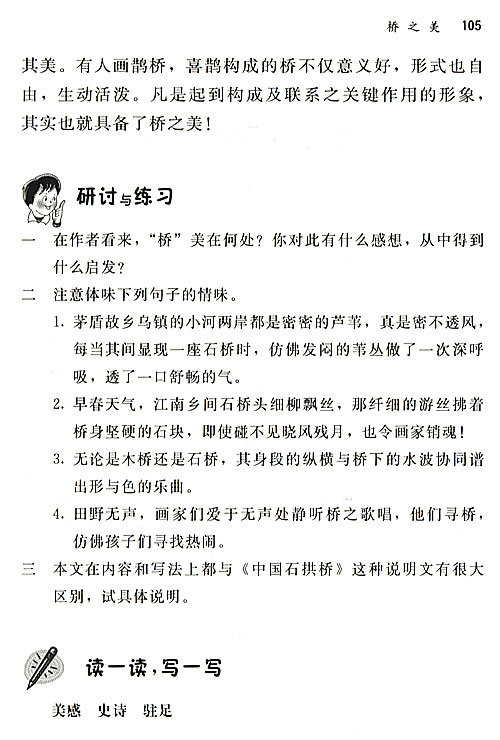 桥之美 105

其美。有人画鹊桥，喜鹊构成的桥不仅意义好，形式也自由，生动活泼。凡是起到构成及联系之关键作用的形象，其实也就具备了桥之美！

研讨与练习

一 在作者看来，“桥”美在何处？你对此有什么感想，从中得到什么启发？

二 注意体味下列句子的情味。

1. 茅盾故乡乌镇的小河两岸都是密密的芦苇，真是密不透风，每当其间显现一座石桥时，仿佛发闷的苇丛做了一次深呼吸，透了一口舒畅的气。

2. 早春天气，江南乡间石桥头细柳飘丝，那纤细的游丝拂着桥身坚硬的石块，即使碰不见晓风残月，也令画家销魂！

3. 无论是木桥还是石桥，其身段的纵横与桥下的水波协同谱出形与色的乐曲。

4. 田野无声，画家们爱于无声处静听桥之歌唱，他们寻桥，仿佛孩子们寻找热闹。

三 本文在内容和写法上都与《中国石拱桥》这种说明文有很大区别，试具体说明。

读一读，写一写

美感 史诗 驻足